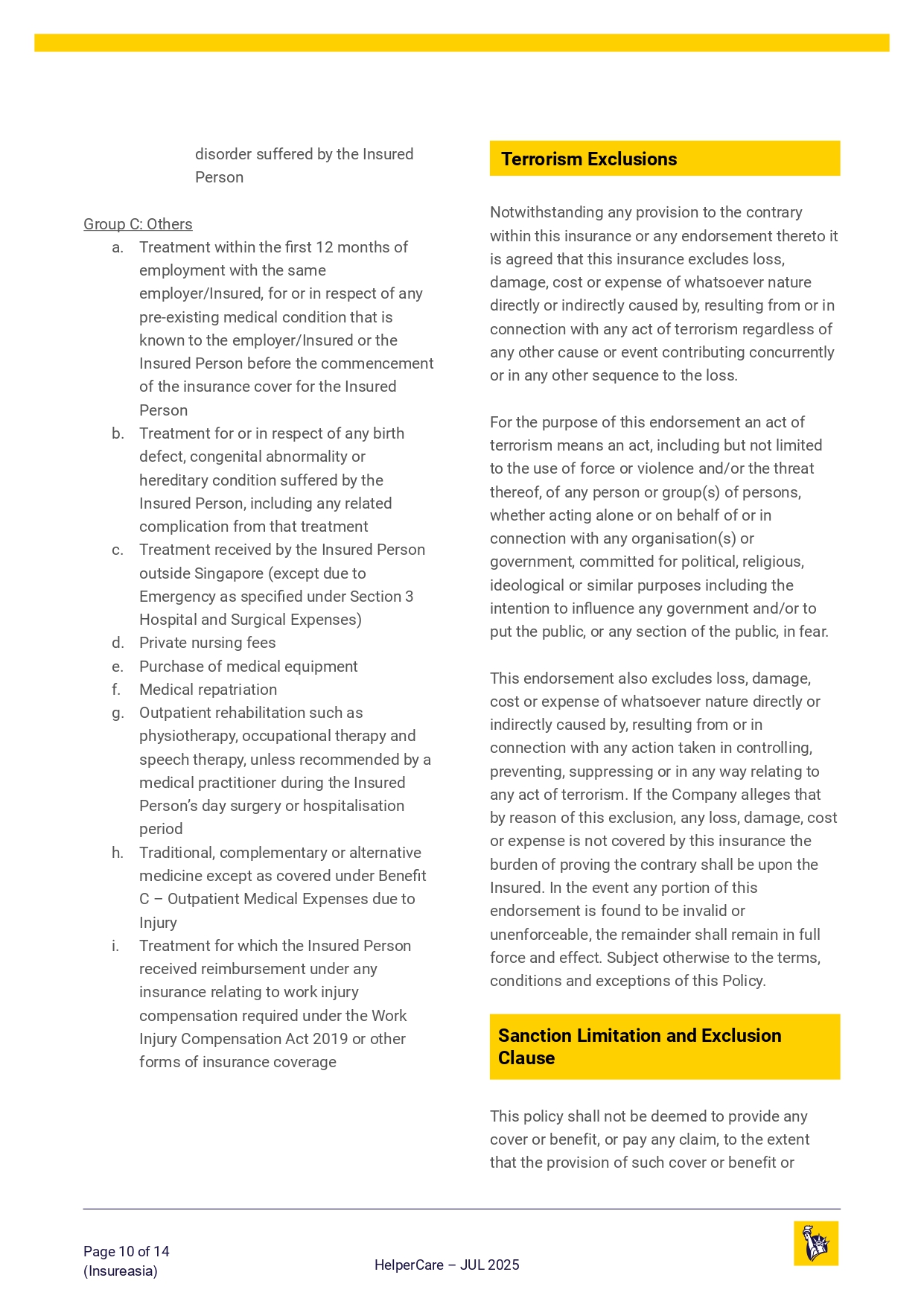 disorder suffered by the Insured Person

Group C: Others
a. Treatment within the first 12 months of employment with the same employer/Insured, for or in respect of any pre-existing medical condition that is known to the employer/Insured or the Insured Person before the commencement of the insurance cover for the Insured Person
b. Treatment for or in respect of any birth defect, congenital abnormality or hereditary condition suffered by the Insured Person, including any related complication from that treatment
c. Treatment received by the Insured Person outside Singapore (except due to Emergency as specified under Section 3 Hospital and Surgical Expenses)
d. Private nursing fees
e. Purchase of medical equipment
f. Medical repatriation
g. Outpatient rehabilitation such as physiotherapy, occupational therapy and speech therapy, unless recommended by a medical practitioner during the Insured Person's day surgery or hospitalisation period
h. Traditional, complementary or alternative medicine except as covered under Benefit C – Outpatient Medical Expenses due to Injury
i. Treatment for which the Insured Person received reimbursement under any insurance relating to work injury compensation required under the Work Injury Compensation Act 2019 or other forms of insurance coverage

Terrorism Exclusions

Notwithstanding any provision to the contrary within this insurance or any endorsement thereto it is agreed that this insurance excludes loss, damage, cost or expense of whatsoever nature directly or indirectly caused by, resulting from or in connection with any act of terrorism regardless of any other cause or event contributing concurrently or in any other sequence to the loss.

For the purpose of this endorsement an act of terrorism means an act, including but not limited to the use of force or violence and/or the threat thereof, of any person or group(s) of persons, whether acting alone or on behalf of or in connection with any organisation(s) or government, committed for political, religious, ideological or similar purposes including the intention to influence any government and/or to put the public, or any section of the public, in fear.

This endorsement also excludes loss, damage, cost or expense of whatsoever nature directly or indirectly caused by, resulting from or in connection with any action taken in controlling, preventing, suppressing or in any way relating to any act of terrorism. If the Company alleges that by reason of this exclusion, any loss, damage, cost or expense is not covered by this insurance the burden of proving the contrary shall be upon the Insured. In the event any portion of this endorsement is found to be invalid or unenforceable, the remainder shall remain in full force and effect. Subject otherwise to the terms, conditions and exceptions of this Policy.

Sanction Limitation and Exclusion Clause

This policy shall not be deemed to provide any cover or benefit, or pay any claim, to the extent that the provision of such cover or benefit or

Page 10 of 14
(Insureasia)

HelperCare – JUL 2025